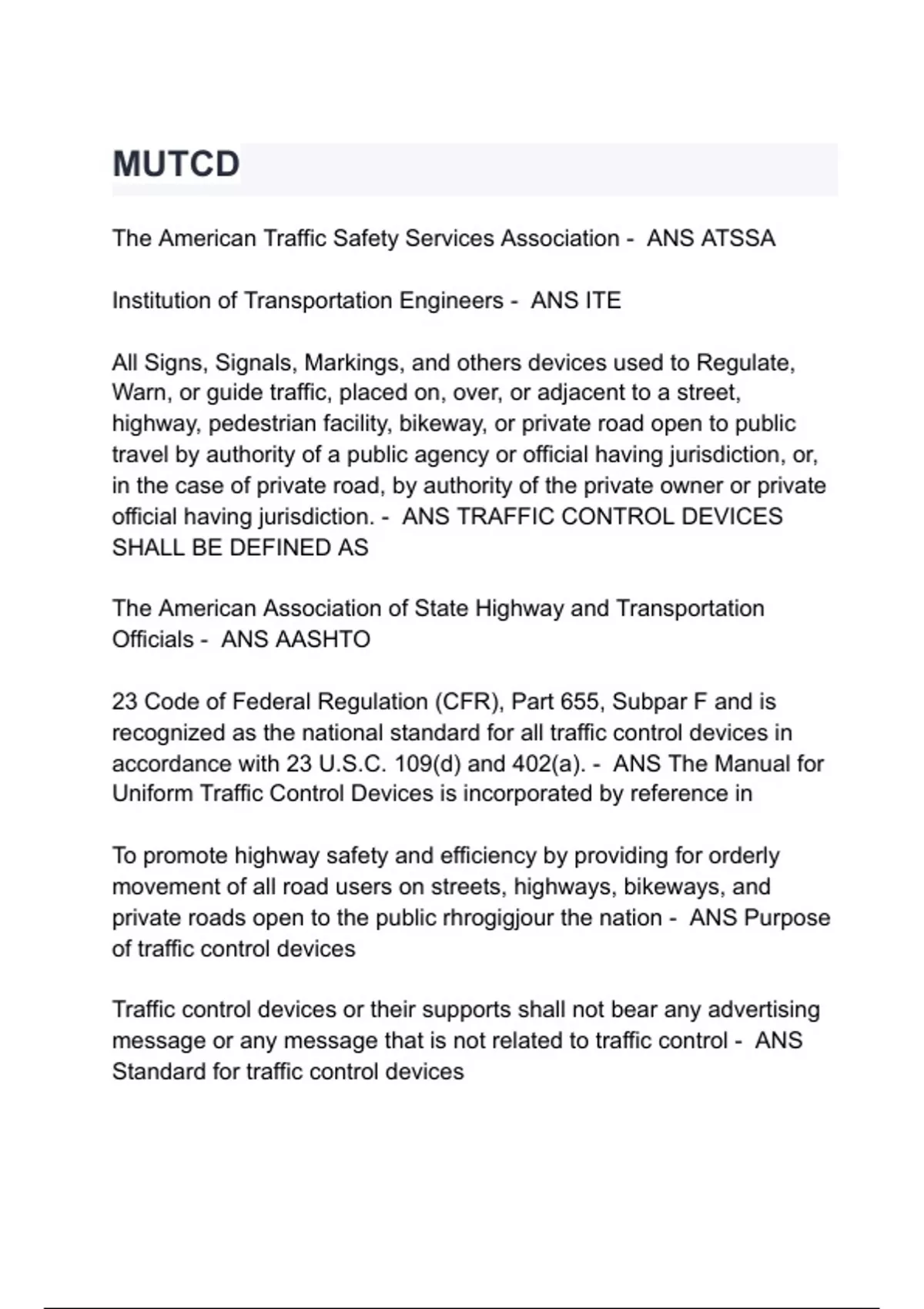 MUTCD

The American Traffic Safety Services Association - ANS ATSSA

Institution of Transportation Engineers - ANS ITE

All Signs, Signals, Markings, and others devices used to Regulate, Warn, or guide traffic, placed on, over, or adjacent to a street, highway, pedestrian facility, bikeway, or private road open to public travel by authority of a public agency or official having jurisdiction, or, in the case of private road, by authority of the private owner or private official having jurisdiction. - ANS TRAFFIC CONTROL DEVICES SHALL BE DEFINED AS

The American Association of State Highway and Transportation Officials - ANS AASHTO

23 Code of Federal Regulation (CFR), Part 655, Subpar F and is recognized as the national standard for all traffic control devices in accordance with 23 U.S.C. 109(d) and 402(a). - ANS The Manual for Uniform Traffic Control Devices is incorporated by reference in

To promote highway safety and efficiency by providing for orderly movement of all road users on streets, highways, bikeways, and private roads open to the public rhrogigjour the nation - ANS Purpose of traffic control devices

Traffic control devices or their supports shall not bear any advertising message or any message that is not related to traffic control - ANS Standard for traffic control devices